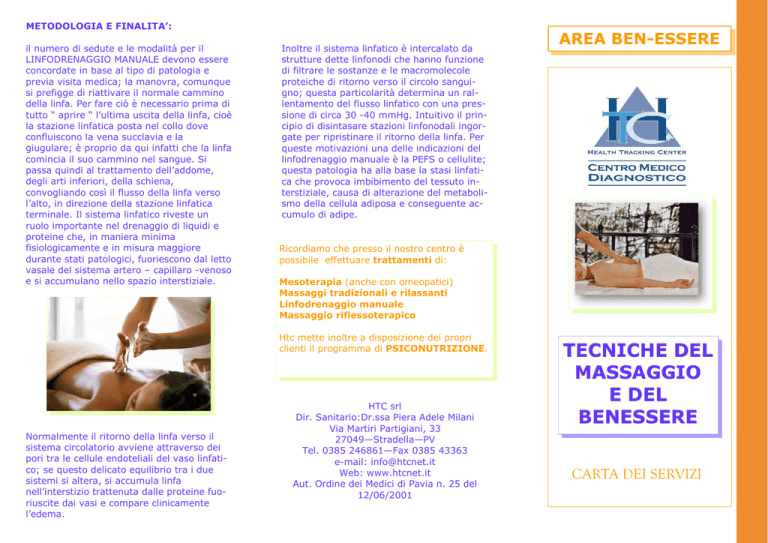 METODOLOGIA E FINALITA':

il numero di sedute e le modalità per il LINFODRENAGGIO MANUALE devono essere concordate in base al tipo di patologia e previa visita medica; la manovra, comunque si prefigge di riattivare il normale cammino della linfa. Per fare ciò è necessario prima di tutto " aprire " l'ultima uscita della linfa, cioè la stazione linfatica posta nel collo dove confluiscono la vena succlavia e la giugulare; è proprio da qui infatti che la linfa comincia il suo cammino nel sangue. Si passa quindi al trattamento dell'addome, degli arti inferiori, della schiena, convogliando così il flusso della linfa verso l'alto, in direzione della stazione linfatica terminale. Il sistema linfatico riveste un ruolo importante nel drenaggio di liquidi e proteine che, in maniera minima fisiologicamente e in misura maggiore durante stati patologici, fuoriescono dal letto vasale del sistema artero – capillaro -venoso e si accumulano nello spazio interstiziale.

Normalmente il ritorno della linfa verso il sistema circolatorio avviene attraverso dei pori tra le cellule endoteliali del vaso linfatico; se questo delicato equilibrio tra i due sistemi si altera, si accumula linfa nell'interstizio trattenuta dalle proteine fuoriuscite dai vasi e compare clinicamente l'edema.

Inoltre il sistema linfatico è intercalato da strutture dette linfonodi che hanno funzione di filtrare le sostanze e le macromolecole proteiche di ritorno verso il circolo sanguigno; questa particolarità determina un rallentamento del flusso linfatico con una pressione di circa 30 -40 mmHg. Intuitivo il principio di disintasare stazioni linfonodali ingorgate per ripristinare il ritorno della linfa. Per queste motivazioni una delle indicazioni del linfodrenaggio manuale è la PEFS o cellulite; questa patologia ha alla base la stasi linfatica che provoca imbibimento del tessuto interstiziale, causa di alterazione del metabolismo della cellula adiposa e conseguente accumulo di adipe.

Ricordiamo che presso il nostro centro è possibile effettuare trattamenti di:

Mesoterapia (anche con omeopatici)
Massaggi tradizionali e rilassanti
Linfodrenaggio manuale
Massaggio riflessoterapico

Htc mette inoltre a disposizione dei propri clienti il programma di PSICONUTRIZIONE.

HTC srl
Dir. Sanitario:Dr.ssa Piera Adele Milani
Via Martiri Partigiani, 33
27049—Stradella—PV
Tel. 0385 246861—Fax 0385 43363
e-mail: info@htcnet.it
Web: www.htcnet.it
Aut. Ordine dei Medici di Pavia n. 25 del 12/06/2001

AREA BEN-ESSERE

HTC
HEALTH TRACKING CENTER
CENTRO MEDICO
DIAGNOSTICO

TECNICHE DEL MASSAGGIO E DEL BENESSERE

CARTA DEI SERVIZI